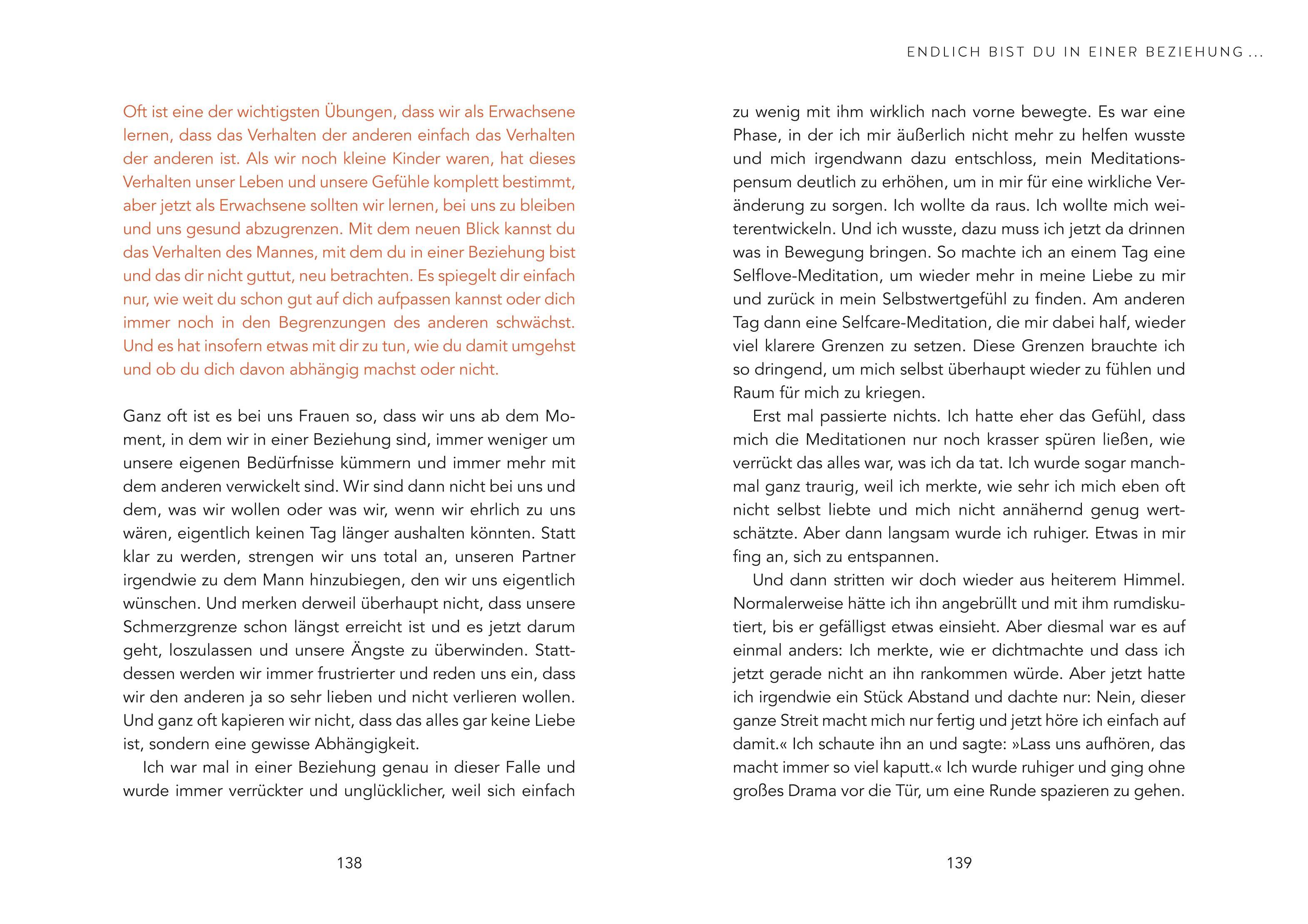 Oft ist eine der wichtigsten Übungen, dass wir als Erwachsene lernen, dass das Verhalten der anderen einfach das Verhalten der anderen ist. Als wir noch kleine Kinder waren, hat dieses Verhalten unser Leben und unsere Gefühle komplett bestimmt, aber jetzt als Erwachsene sollten wir lernen, bei uns zu bleiben und uns gesund abzugrenzen. Mit dem neuen Blick kannst du das Verhalten des Mannes, mit dem du in einer Beziehung bist und das dir nicht guttut, neu betrachten. Es spiegelt dir einfach nur, wie weit du schon gut auf dich aufpassen kannst oder dich immer noch in den Begrenzungen des anderen schwächst. Und es hat insofern etwas mit dir zu tun, wie du damit umgehst und ob du dich davon abhängig machst oder nicht.

Ganz oft ist es bei uns Frauen so, dass wir uns ab dem Moment, in dem wir in einer Beziehung sind, immer weniger um unsere eigenen Bedürfnisse kümmern und immer mehr mit dem anderen verwickelt sind. Wir sind dann nicht bei uns und dem, was wir wollen oder was wir, wenn wir ehrlich zu uns wären, eigentlich keinen Tag länger aushalten könnten. Statt klar zu werden, strengen wir uns total an, unseren Partner irgendwie zu dem Mann hinzubiegen, den wir uns eigentlich wünschen. Und merken derweil überhaupt nicht, dass unsere Schmerzgrenze schon längst erreicht ist und es jetzt darum geht, loszulassen und unsere Ängste zu überwinden. Stattdessen werden wir immer frustrierter und reden uns ein, dass wir den anderen ja so sehr lieben und nicht verlieren wollen. Und ganz oft kapieren wir nicht, dass das alles gar keine Liebe ist, sondern eine gewisse Abhängigkeit.

Ich war mal in einer Beziehung genau in dieser Falle und wurde immer verrückter und unglücklicher, weil sich einfach

138

ENDLICH BIST DU IN EINER BEZIEHUNG ...

zu wenig mit ihm wirklich nach vorne bewegte. Es war eine Phase, in der ich mir äußerlich nicht mehr zu helfen wusste und mich irgendwann dazu entschloss, mein Meditationspensum deutlich zu erhöhen, um in mir für eine wirkliche Veränderung zu sorgen. Ich wollte da raus. Ich wollte mich weiterentwickeln. Und ich wusste, dazu muss ich jetzt da drinnen was in Bewegung bringen. So machte ich an einem Tag eine Selflove-Meditation, um wieder mehr in meine Liebe zu mir und zurück in mein Selbstwertgefühl zu finden. Am anderen Tag dann eine Selfcare-Meditation, die mir dabei half, wieder viel klarere Grenzen zu setzen. Diese Grenzen brauchte ich so dringend, um mich selbst überhaupt wieder zu fühlen und Raum für mich zu kriegen.

Erst mal passierte nichts. Ich hatte eher das Gefühl, dass mich die Meditationen nur noch krasser spüren ließen, wie verrückt das alles war, was ich da tat. Ich wurde sogar manchmal ganz traurig, weil ich merkte, wie sehr ich mich eben oft nicht selbst liebte und mich nicht annähernd genug wertschätzte. Aber dann langsam wurde ich ruhiger. Etwas in mir fing an, sich zu entspannen.

Und dann stritten wir doch wieder aus heiterem Himmel. Normalerweise hätte ich ihn angebrüllt und mit ihm rumdiskutiert, bis er gefälligst etwas einsieht. Aber diesmal war es auf einmal anders: Ich merkte, wie er dichtmachte und dass ich jetzt gerade nicht an ihn rankommen würde. Aber jetzt hatte ich irgendwie ein Stück Abstand und dachte nur: Nein, dieser ganze Streit macht mich nur fertig und jetzt höre ich einfach auf damit.« Ich schaute ihn an und sagte: »Lass uns aufhören, das macht immer so viel kaputt.« Ich wurde ruhiger und ging ohne großes Drama vor die Tür, um eine Runde spazieren zu gehen.

139